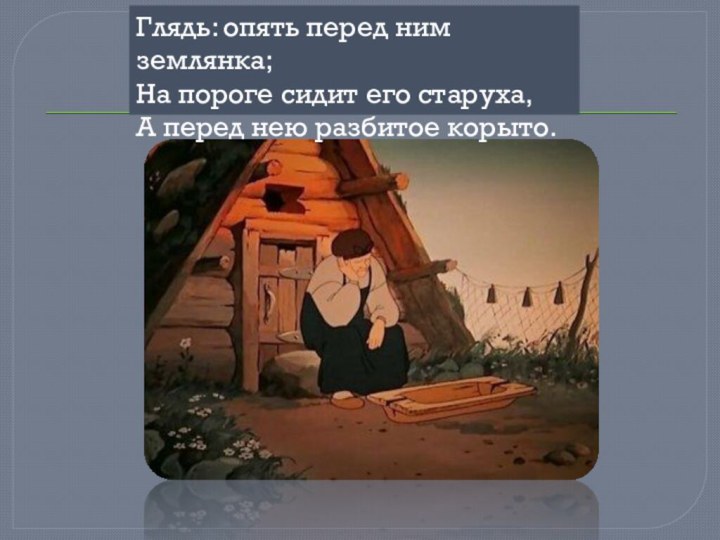 Глядь: опять перед ним землянка;
На пороге сидит его старуха,
А перед нею разбитое корыто.